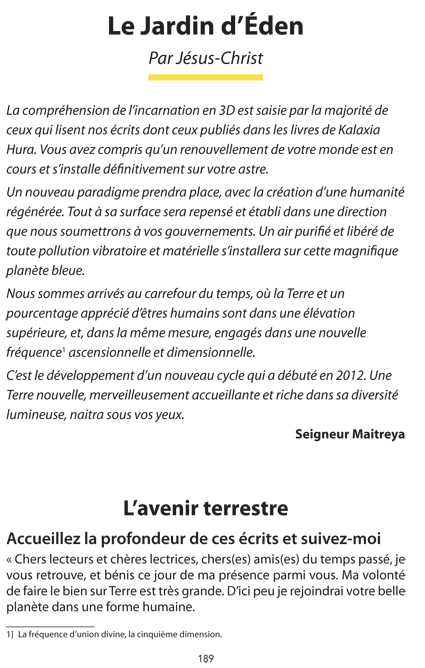 Le Jardin d'Éden

Par Jésus-Christ

La compréhension de l'incarnation en 3D est saisie par la majorité de ceux qui lisent nos écrits dont ceux publiés dans les livres de Kalaxia Hura. Vous avez compris qu'un renouvellement de votre monde est en cours et s'installe définitivement sur votre astre.

Un nouveau paradigme prendra place, avec la création d'une humanité régénérée. Tout à sa surface sera repensé et établi dans une direction que nous soumettrons à vos gouvernements. Un air purifié et libéré de toute pollution vibratoire et matérielle s'installera sur cette magnifique planète bleue.

Nous sommes arrivés au carrefour du temps, où la Terre et un pourcentage apprécié d'êtres humains sont dans une élévation supérieure, et, dans la même mesure, engagés dans une nouvelle fréquence$^1$ ascensionnelle et dimensionnelle.

C'est le développement d'un nouveau cycle qui a débuté en 2012. Une Terre nouvelle, merveilleusement accueillante et riche dans sa diversité lumineuse, naitra sous vos yeux.

Seigneur Maitreya

L'avenir terrestre

Accueillez la profondeur de ces écrits et suivez-moi

« Chers lecteurs et chères lectrices, chers(es) amis(es) du temps passé, je vous retrouve, et bénis ce jour de ma présence parmi vous. Ma volonté de faire le bien sur Terre est très grande. D'ici peu je rejoindrai votre belle planète dans une forme humaine.

1] La fréquence d'union divine, la cinquième dimension.

189